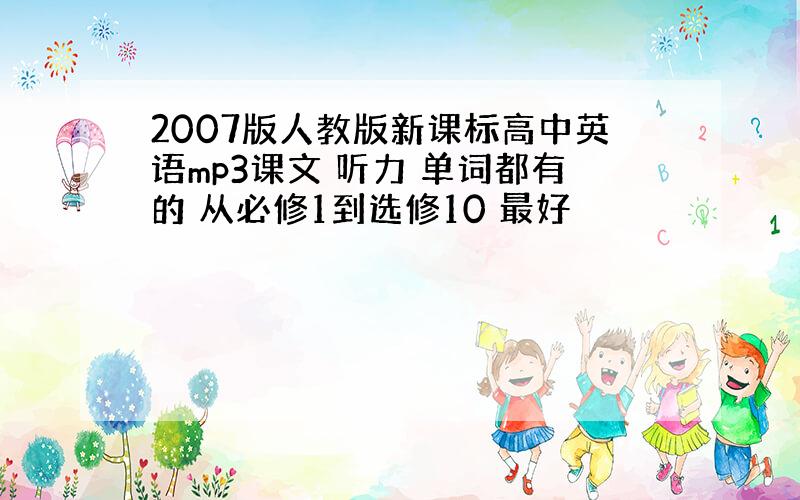 2007版人教版新课标高中英语mp3课文 听力 单词都有的 从必修1到选修10 最好

1
2
?
B
+
C
1